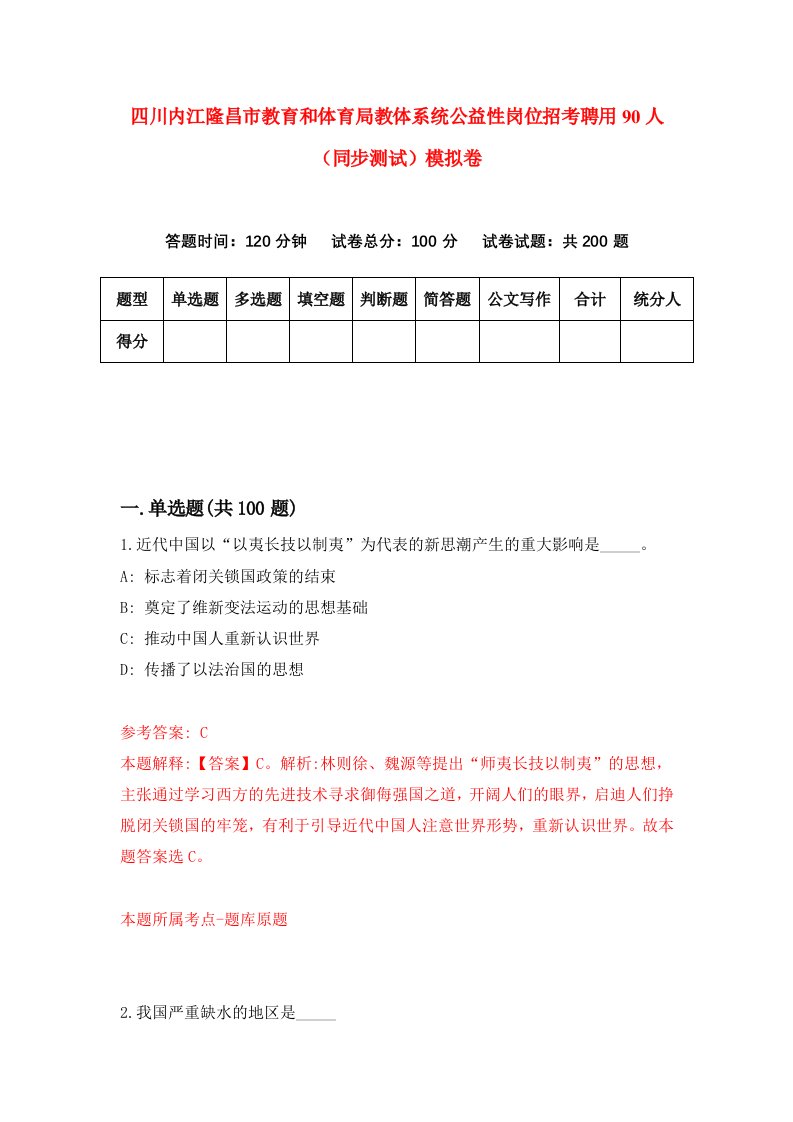 四川内江隆昌市教育和体育局教体系统公益性岗位招考聘用90人（同步测试）模拟卷

答题时间：120分钟　试卷总分：100分　试卷试题：共200题

| 题型 | 单选题 | 多选题 | 填空题 | 判断题 | 简答题 | 公文写作 | 合计 | 统分人 |
|---|---|---|---|---|---|---|---|---|
| 得分 | | | | | | | | |

一.单选题(共100题)

1.近代中国以“以夷长技以制夷”为代表的新思潮产生的重大影响是_____。

A: 标志着闭关锁国政策的结束

B: 奠定了维新变法运动的思想基础

C: 推动中国人重新认识世界

D: 传播了以法治国的思想

参考答案: C

本题解释:【答案】C。解析:林则徐、魏源等提出“师夷长技以制夷”的思想，主张通过学习西方的先进技术寻求御侮强国之道，开阔人们的眼界，启迪人们挣脱闭关锁国的牢笼，有利于引导近代中国人注意世界形势，重新认识世界。故本题答案选C。

本题所属考点-题库原题

2.我国严重缺水的地区是_____